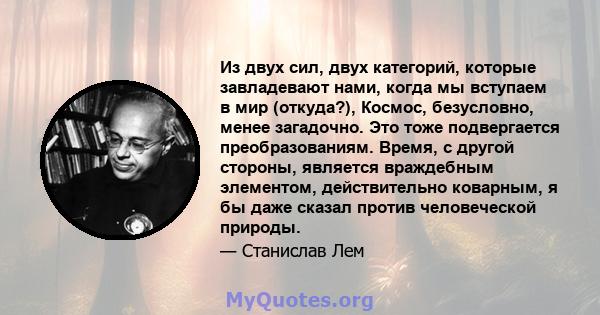 Из двух сил, двух категорий, которые завладевают нами, когда мы вступаем в мир (откуда?), Космос, безусловно, менее загадочно. Это тоже подвергается преобразованиям. Время, с другой стороны, является враждебным элементом, действительно коварным, я бы даже сказал против человеческой природы.

— Станислав Лем

MyQuotes.org